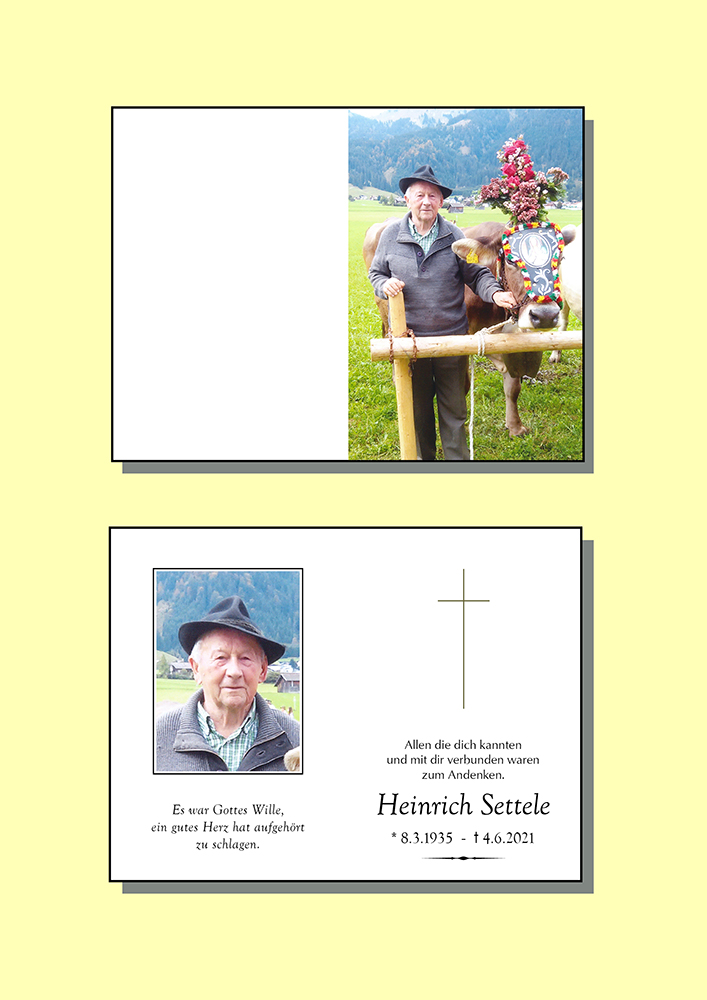 Es war Gottes Wille,
ein gutes Herz hat aufgehört
zu schlagen.

Allen die dich kannten
und mit dir verbunden waren
zum Andenken.

Heinrich Settele

* 8.3.1935 - † 4.6.2021